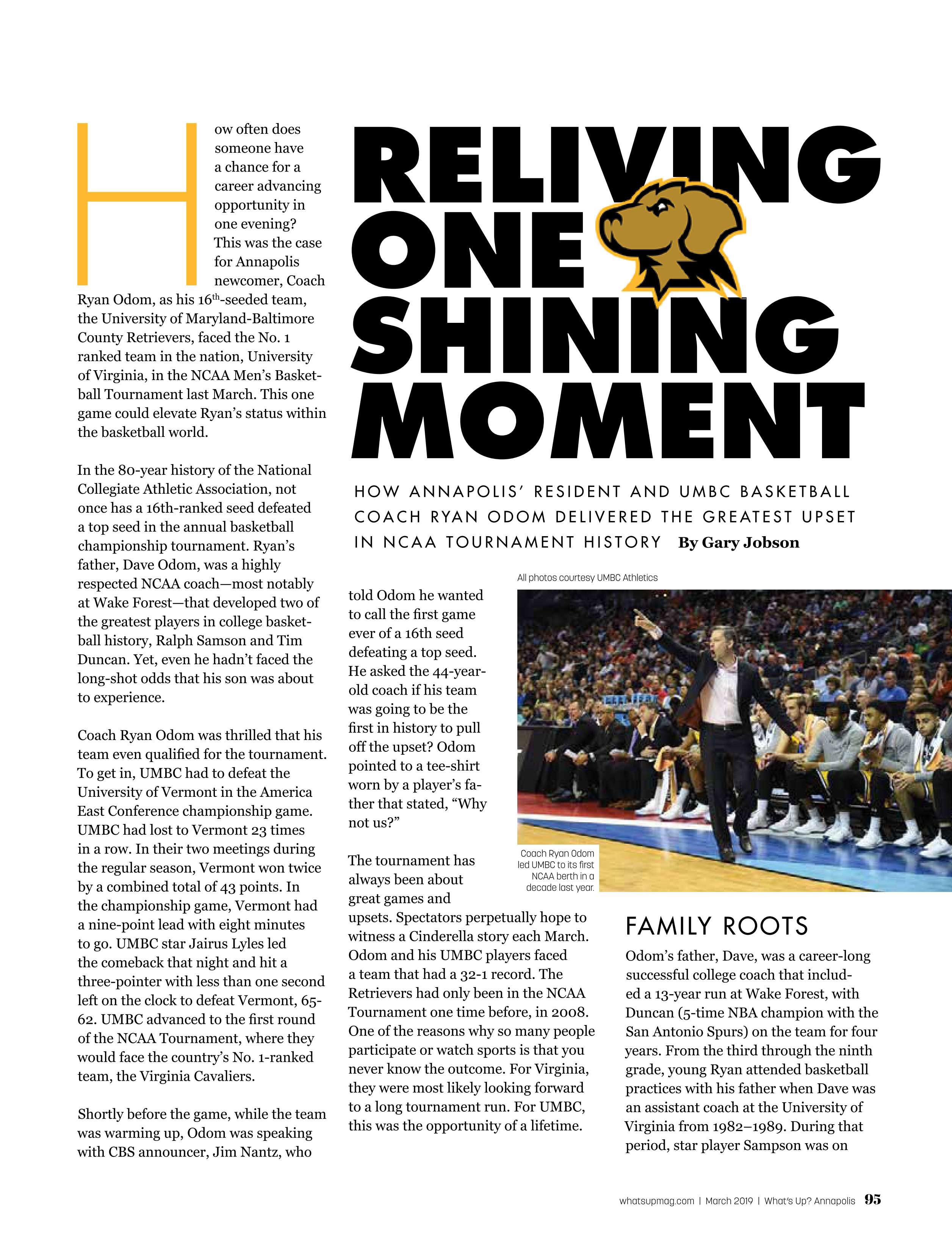 RELIVING ONE SHINING MOMENT

HOW ANNAPOLIS' RESIDENT AND UMBC BASKETBALL COACH RYAN ODOM DELIVERED THE GREATEST UPSET IN NCAA TOURNAMENT HISTORY By Gary Jobson

How often does someone have a chance for a career advancing opportunity in one evening? This was the case for Annapolis newcomer, Coach Ryan Odom, as his 16$^{th}$-seeded team, the University of Maryland-Baltimore County Retrievers, faced the No. 1 ranked team in the nation, University of Virginia, in the NCAA Men's Basketball Tournament last March. This one game could elevate Ryan's status within the basketball world.

In the 80-year history of the National Collegiate Athletic Association, not once has a 16th-ranked seed defeated a top seed in the annual basketball championship tournament. Ryan's father, Dave Odom, was a highly respected NCAA coach—most notably at Wake Forest—that developed two of the greatest players in college basketball history, Ralph Samson and Tim Duncan. Yet, even he hadn't faced the long-shot odds that his son was about to experience.

Coach Ryan Odom was thrilled that his team even qualified for the tournament. To get in, UMBC had to defeat the University of Vermont in the America East Conference championship game. UMBC had lost to Vermont 23 times in a row. In their two meetings during the regular season, Vermont won twice by a combined total of 43 points. In the championship game, Vermont had a nine-point lead with eight minutes to go. UMBC star Jairus Lyles led the comeback that night and hit a three-pointer with less than one second left on the clock to defeat Vermont, 65-62. UMBC advanced to the first round of the NCAA Tournament, where they would face the country's No. 1-ranked team, the Virginia Cavaliers.

Shortly before the game, while the team was warming up, Odom was speaking with CBS announcer, Jim Nantz, who told Odom he wanted to call the first game ever of a 16th seed defeating a top seed. He asked the 44-year-old coach if his team was going to be the first in history to pull off the upset? Odom pointed to a tee-shirt worn by a player's father that stated, "Why not us?"

The tournament has always been about great games and upsets. Spectators perpetually hope to witness a Cinderella story each March. Odom and his UMBC players faced a team that had a 32-1 record. The Retrievers had only been in the NCAA Tournament one time before, in 2008. One of the reasons why so many people participate or watch sports is that you never know the outcome. For Virginia, they were most likely looking forward to a long tournament run. For UMBC, this was the opportunity of a lifetime.

All photos courtesy UMBC Athletics

Coach Ryan Odom led UMBC to its first NCAA berth in a decade last year.

FAMILY ROOTS

Odom's father, Dave, was a career-long successful college coach that included a 13-year run at Wake Forest, with Duncan (5-time NBA champion with the San Antonio Spurs) on the team for four years. From the third through the ninth grade, young Ryan attended basketball practices with his father when Dave was an assistant coach at the University of Virginia from 1982–1989. During that period, star player Sampson was on

whatsupmag.com | March 2019 | What's Up? Annapolis 95